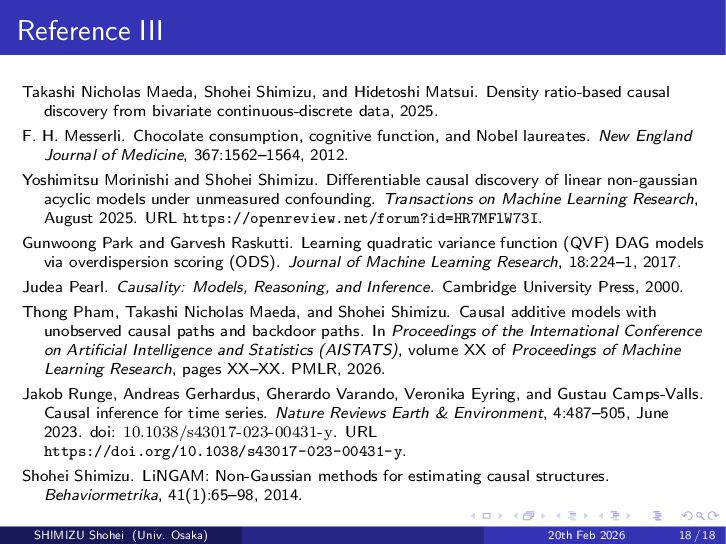 Reference III

Takashi Nicholas Maeda, Shohei Shimizu, and Hidetoshi Matsui. Density ratio-based causal discovery from bivariate continuous-discrete data, 2025.

F. H. Messerli. Chocolate consumption, cognitive function, and Nobel laureates. New England Journal of Medicine, 367:1562–1564, 2012.

Yoshimitsu Morinishi and Shohei Shimizu. Differentiable causal discovery of linear non-gaussian acyclic models under unmeasured confounding. Transactions on Machine Learning Research, August 2025. URL https://openreview.net/forum?id=HR7MFlW73I.

Gunwoong Park and Garvesh Raskutti. Learning quadratic variance function (QVF) DAG models via overdispersion scoring (ODS). Journal of Machine Learning Research, 18:224–1, 2017.

Judea Pearl. Causality: Models, Reasoning, and Inference. Cambridge University Press, 2000.

Thong Pham, Takashi Nicholas Maeda, and Shohei Shimizu. Causal additive models with unobserved causal paths and backdoor paths. In Proceedings of the International Conference on Artificial Intelligence and Statistics (AISTATS), volume XX of Proceedings of Machine Learning Research, pages XX–XX. PMLR, 2026.

Jakob Runge, Andreas Gerhardus, Gherardo Varando, Veronika Eyring, and Gustau Camps-Valls. Causal inference for time series. Nature Reviews Earth & Environment, 4:487–505, June 2023. doi: 10.1038/s43017-023-00431-y. URL https://doi.org/10.1038/s43017-023-00431-y.

Shohei Shimizu. LiNGAM: Non-Gaussian methods for estimating causal structures. Behaviormetrika, 41(1):65–98, 2014.

SHIMIZU Shohei (Univ. Osaka) 20th Feb 2026 18 / 18